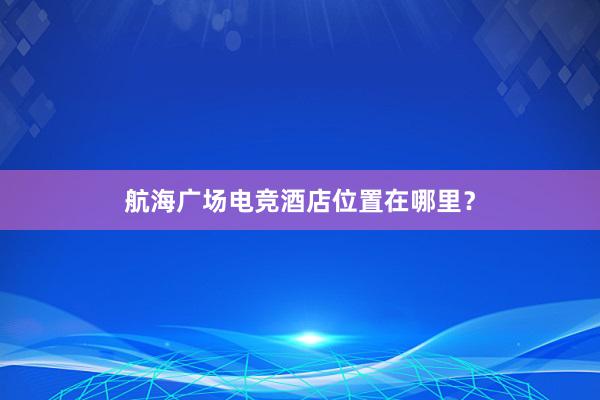 航海广场电竞酒店位置在哪里？